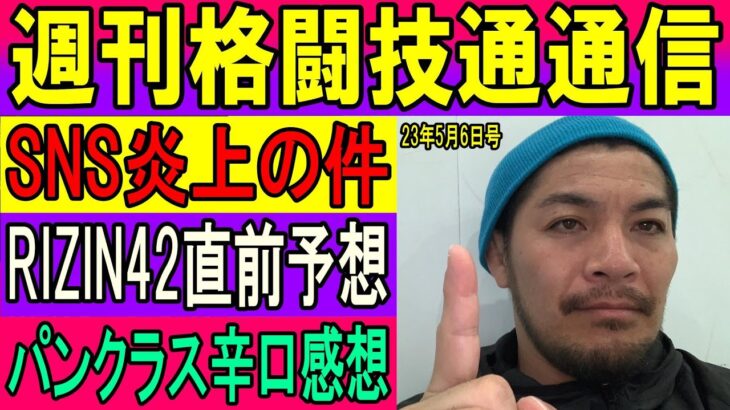 週刊格闘技通通信

SNS炎上の件

23年5月6日号

RIZIN42直前予想

パンクラス辛口感想